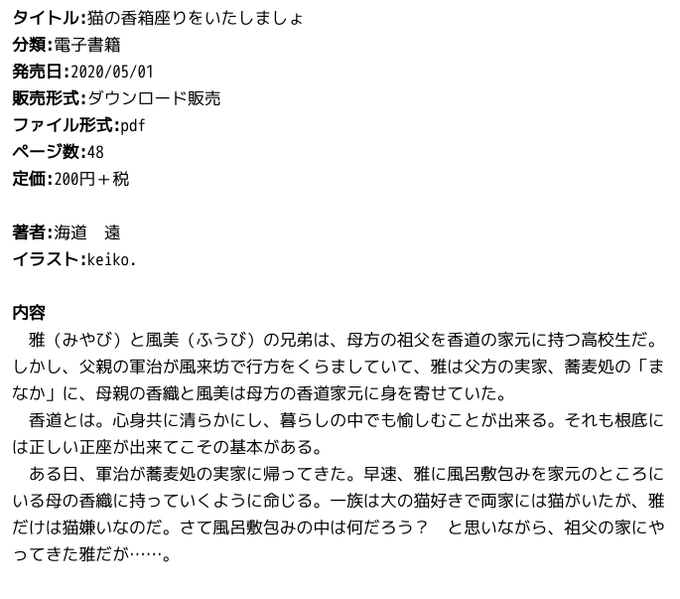 タイトル:猫の香箱座りをいたしましょ
分類:電子書籍
発売日:2020/05/01
販売形式:ダウンロード販売
ファイル形式:pdf
ページ数:48
定価:200円＋税

著者:海道　遠
イラスト:keiko.

内容
雅（みやび）と風美（ふうび）の兄弟は、母方の祖父を香道の家元に持つ高校生だ。しかし、父親の軍治が風来坊で行方をくらましていて、雅は父方の実家、蕎麦処の「まなか」に、母親の香織と風美は母方の香道家元に身を寄せていた。

香道とは。心身共に清らかにし、暮らしの中でも愉しむことが出来る。それも根底には正しい正座が出来てこその基本がある。

ある日、軍治が蕎麦処の実家に帰ってきた。早速、雅に風呂敷包みを家元のところにいる母の香織に持っていくように命じる。一族は大の猫好きで両家には猫がいたが、雅だけは猫嫌いなのだ。さて風呂敷包みの中は何だろう？　と思いながら、祖父の家にやってきた雅だが……。